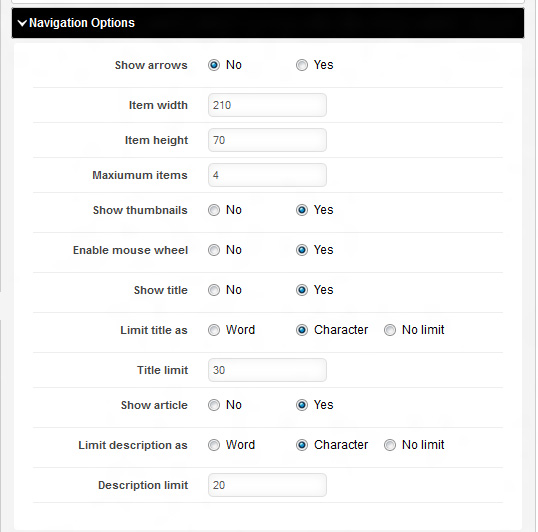 Navigation Options

Show arrows No Yes

Item width 210

Item height 70

Maxiumum items 4

Show thumbnails No Yes

Enable mouse wheel No Yes

Show title No Yes

Limit title as Word Character No limit

Title limit 30

Show article No Yes

Limit description as Word Character No limit

Description limit 20